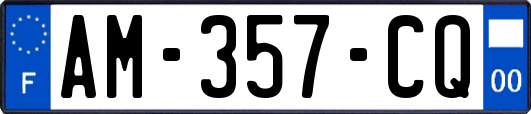 F
AM-357-CQ
00